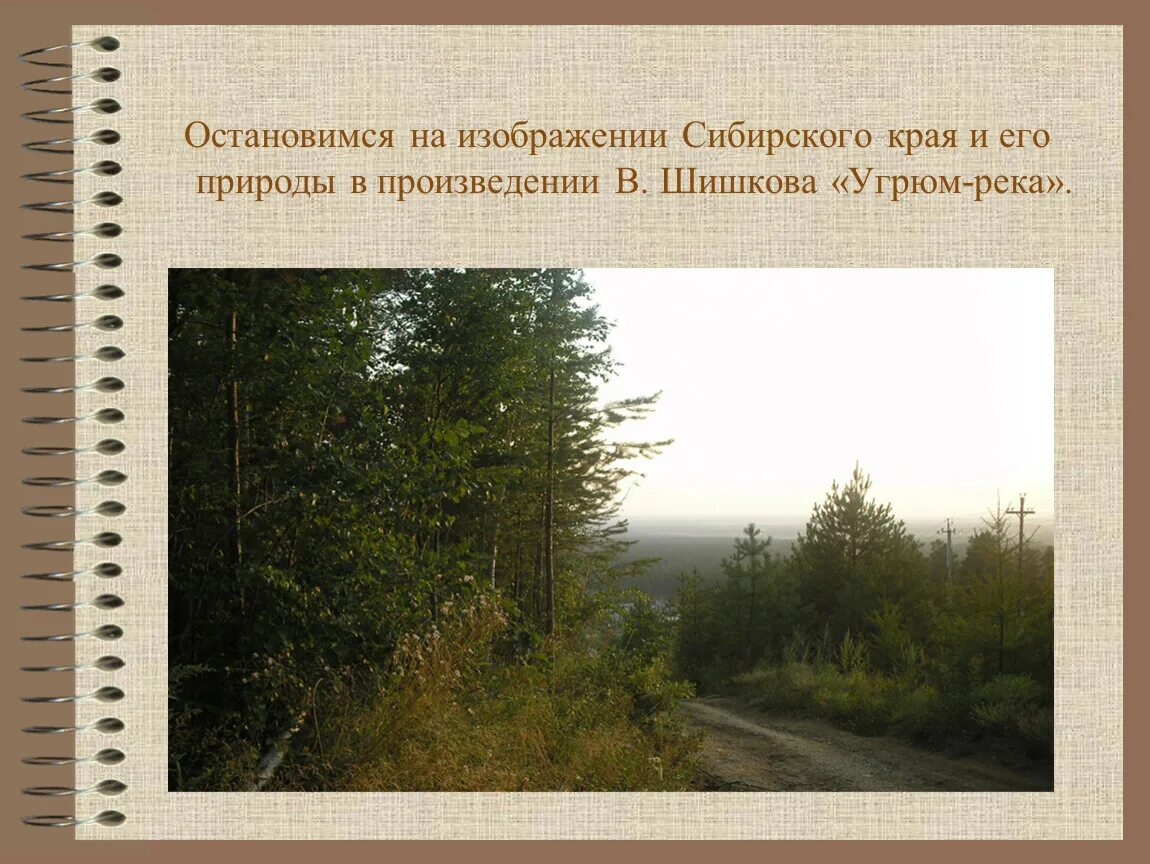 Остановимся на изображении Сибирского края и его природы в произведении В. Шишкова «Угрюм-река».